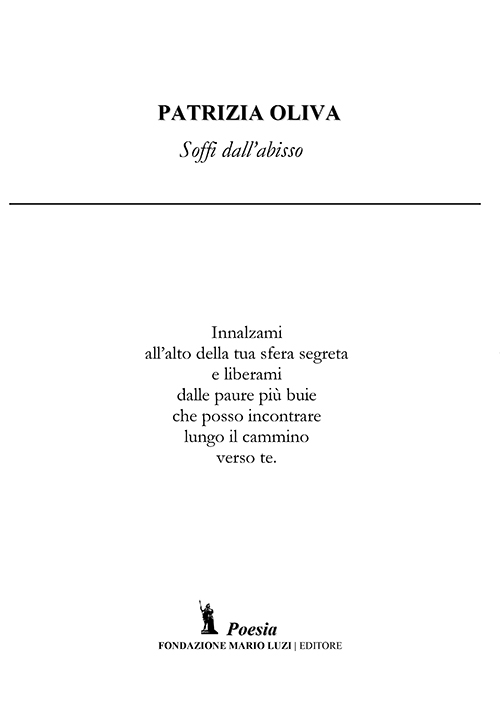 PATRIZIA OLIVA

Soffi dall'abisso

Innalzami
all'alto della tua sfera segreta
e liberami
dalle paure più buie
che posso incontrare
lungo il cammino
verso te.

Poesia
FONDAZIONE MARIO LUZI | EDITORE